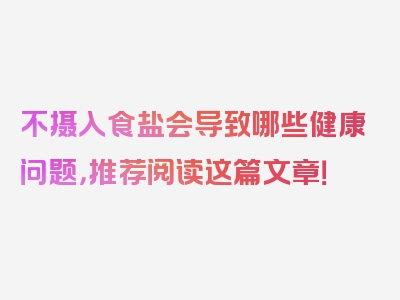 不摄入食盐会导致哪些健康问题，推荐阅读这篇文章！